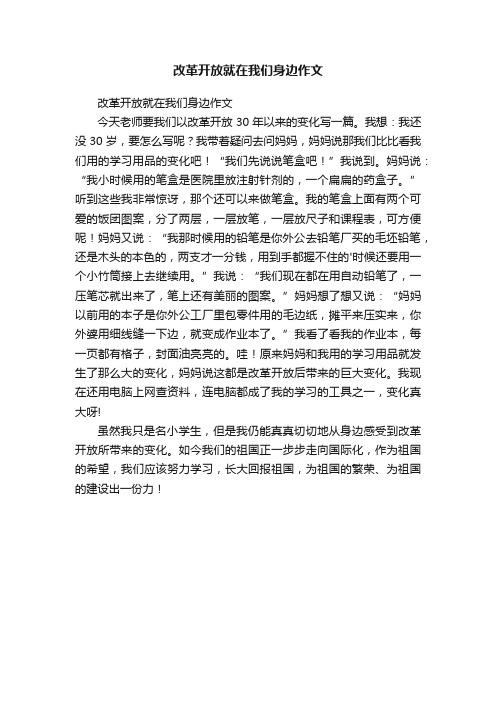 改革开放就在我们身边作文

改革开放就在我们身边作文

今天老师要我们以改革开放 30 年以来的变化写一篇。我想：我还没 30 岁，要怎么写呢？我带着疑问去问妈妈，妈妈说那我们比比看我们用的学习用品的变化吧！“我们先说说笔盒吧！”我说到。妈妈说：“我小时候用的笔盒是医院里放注射针剂的，一个扁扁的药盒子。”听到这些我非常惊讶，那个还可以来做笔盒。我的笔盒上面有两个可爱的饭团图案，分了两层，一层放笔，一层放尺子和课程表，可方便呢！妈妈又说：“我那时候用的铅笔是你外公去铅笔厂买的毛坯铅笔，还是木头的本色的，两支才一分钱，用到手都握不住的'时候还要用一个小竹筒接上去继续用。”我说：“我们现在都在用自动铅笔了，一压笔芯就出来了，笔上还有美丽的图案。”妈妈想了想又说：“妈妈以前用的本子是你外公工厂里包零件用的毛边纸，摊平来压实来，你外婆用细线缝一下边，就变成作业本了。”我看了看我的作业本，每一页都有格子，封面油亮亮的。哇！原来妈妈和我用的学习用品就发生了那么大的变化，妈妈说这都是改革开放后带来的巨大变化。我现在还用电脑上网查资料，连电脑都成了我的学习的工具之一，变化真大呀!

虽然我只是名小学生，但是我仍能真真切切地从身边感受到改革开放所带来的变化。如今我们的祖国正一步步走向国际化，作为祖国的希望，我们应该努力学习，长大回报祖国，为祖国的繁荣、为祖国的建设出一份力！